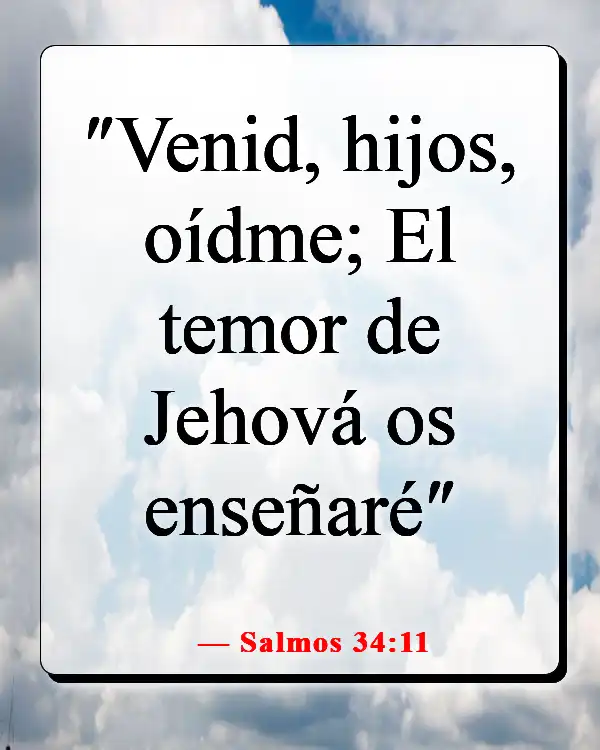 "Venid, hijos, oídme; El temor de Jehová os enseñaré"

— Salmos 34:11